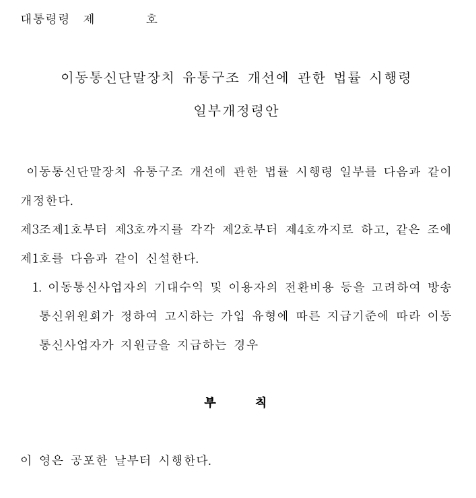 대통령령 제 호

이동통신단말장치 유통구조 개선에 관한 법률 시행령 일부개정령안

이동통신단말장치 유통구조 개선에 관한 법률 시행령 일부를 다음과 같이 개정한다.

제3조제1호부터 제3호까지를 각각 제2호부터 제4호까지로 하고, 같은 조에 제1호를 다음과 같이 신설한다.

1. 이동통신사업자의 기대수익 및 이용자의 전환비용 등을 고려하여 방송통신위원회가 정하여 고시하는 가입 유형에 따른 지급기준에 따라 이동통신사업자가 지원금을 지급하는 경우

부 칙

이 영은 공포한 날부터 시행한다.